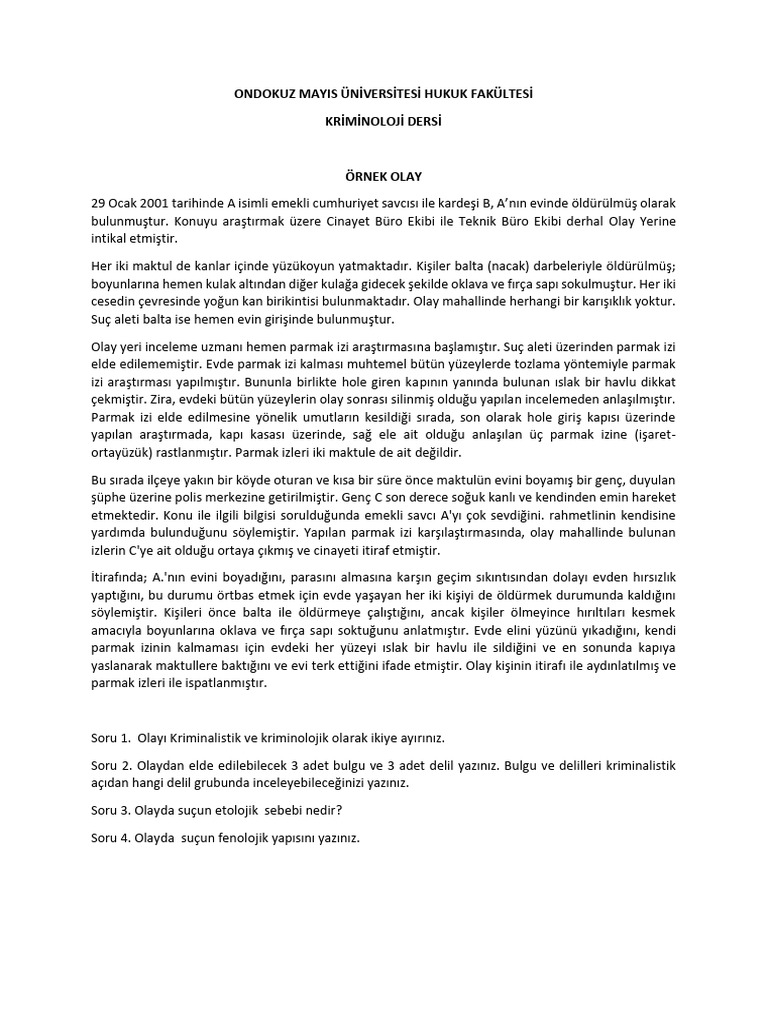 ONDOKUZ MAYIS ÜNİVERSİTESİ HUKUK FAKÜLTESİ

KRİMİNOLOJİ DERSİ

ÖRNEK OLAY

29 Ocak 2001 tarihinde A isimli emekli cumhuriyet savcısı ile kardeşi B, A'nın evinde öldürülmüş olarak bulunmuştur. Konuyu araştırmak üzere Cinayet Büro Ekibi ile Teknik Büro Ekibi derhal Olay Yerine intikal etmiştir.

Her iki maktul de kanlar içinde yüzükoyun yatmaktadır. Kişiler balta (nacak) darbeleriyle öldürülmüş; boyunlarına hemen kulak altından diğer kulağa gidecek şekilde oklava ve fırça sapı sokulmuştur. Her iki cesedin çevresinde yoğun kan birikintisi bulunmaktadır. Olay mahallinde herhangi bir karışıklık yoktur. Suç aleti balta ise hemen evin girişinde bulunmuştur.

Olay yeri inceleme uzmanı hemen parmak izi araştırmasına başlamıştır. Suç aleti üzerinden parmak izi elde edilememiştir. Evde parmak izi kalması muhtemel bütün yüzeylerde tozlama yöntemiyle parmak izi araştırması yapılmıştır. Bununla birlikte hole giren kapının yanında bulunan ıslak bir havlu dikkat çekmiştir. Zira, evdeki bütün yüzeylerin olay sonrası silinmiş olduğu yapılan incelemeden anlaşılmıştır. Parmak izi elde edilmesine yönelik umutların kesildiği sırada, son olarak hole giriş kapısı üzerinde yapılan araştırmada, kapı kasası üzerinde, sağ ele ait olduğu anlaşılan üç parmak izine (işaret-ortayüzük) rastlanmıştır. Parmak izleri iki maktule de ait değildir.

Bu sırada ilçeye yakın bir köyde oturan ve kısa bir süre önce maktulün evini boyamış bir genç, duyulan şüphe üzerine polis merkezine getirilmiştir. Genç C son derece soğuk kanlı ve kendinden emin hareket etmektedir. Konu ile ilgili bilgisi sorulduğunda emekli savcı A'yı çok sevdiğini. rahmetlinin kendisine yardımda bulunduğunu söylemiştir. Yapılan parmak izi karşılaştırmasında, olay mahallinde bulunan izlerin C'ye ait olduğu ortaya çıkmış ve cinayeti itiraf etmiştir.

İtirafında; A.'nın evini boyadığını, parasını almasına karşın geçim sıkıntısından dolayı evden hırsızlık yaptığını, bu durumu örtbas etmek için evde yaşayan her iki kişiyi de öldürmek durumunda kaldığını söylemiştir. Kişileri önce balta ile öldürmeye çalıştığını, ancak kişiler ölmeyince hırıltıları kesmek amacıyla boyunlarına oklava ve fırça sapı soktuğunu anlatmıştır. Evde elini yüzünü yıkadığını, kendi parmak izinin kalmaması için evdeki her yüzeyi ıslak bir havlu ile sildiğini ve en sonunda kapıya yaslanarak maktullere baktığını ve evi terk ettiğini ifade etmiştir. Olay kişinin itirafı ile aydınlatılmış ve parmak izleri ile ispatlanmıştır.

Soru 1. Olayı Kriminalistik ve kriminolojik olarak ikiye ayırınız.

Soru 2. Olaydan elde edilebilecek 3 adet bulgu ve 3 adet delil yazınız. Bulgu ve delilleri kriminalistik açıdan hangi delil grubunda inceleyebileceğinizi yazınız.

Soru 3. Olayda suçun etolojik sebebi nedir?

Soru 4. Olayda suçun fenolojik yapısını yazınız.